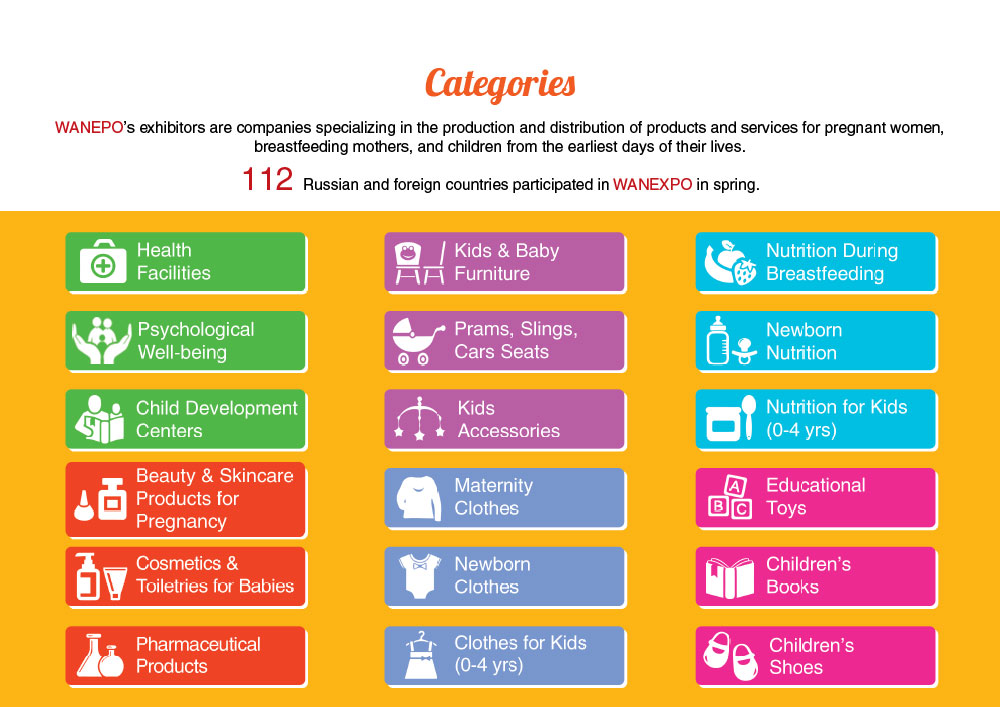 Categories

WANEPO's exhibitors are companies specializing in the production and distribution of products and services for pregnant women, breastfeeding mothers, and children from the earliest days of their lives.

112 Russian and foreign countries participated in WANEXPO in spring.

Health Facilities

Psychological Well-being

Child Development Centers

Beauty & Skincare Products for Pregnancy

Cosmetics & Toiletries for Babies

Pharmaceutical Products

Kids & Baby Furniture

Prams, Slings, Cars Seats

Kids Accessories

Maternity Clothes

Newborn Clothes

Clothes for Kids (0-4 yrs)

Nutrition During Breastfeeding

Newborn Nutrition

Nutrition for Kids (0-4 yrs)

Educational Toys

Children's Books

Children's Shoes